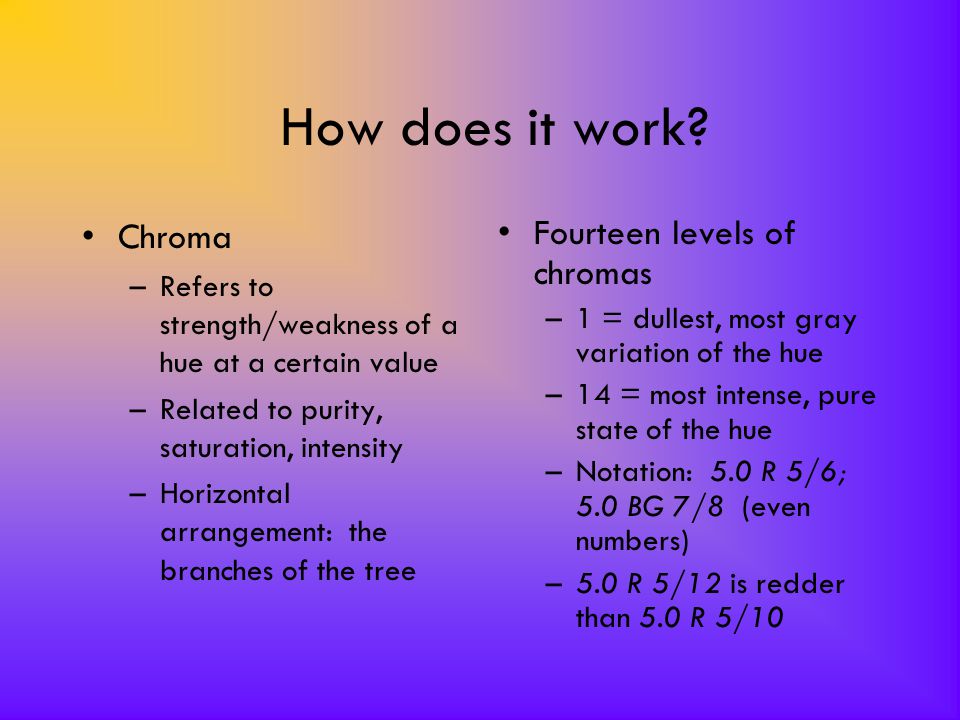 How does it work?

• Chroma
– Refers to strength/weakness of a hue at a certain value
– Related to purity, saturation, intensity
– Horizontal arrangement: the branches of the tree

• Fourteen levels of chromas
– 1 = dullest, most gray variation of the hue
– 14 = most intense, pure state of the hue
– Notation: 5.0 R 5/6; 5.0 BG 7/8 (even numbers)
– 5.0 R 5/12 is redder than 5.0 R 5/10